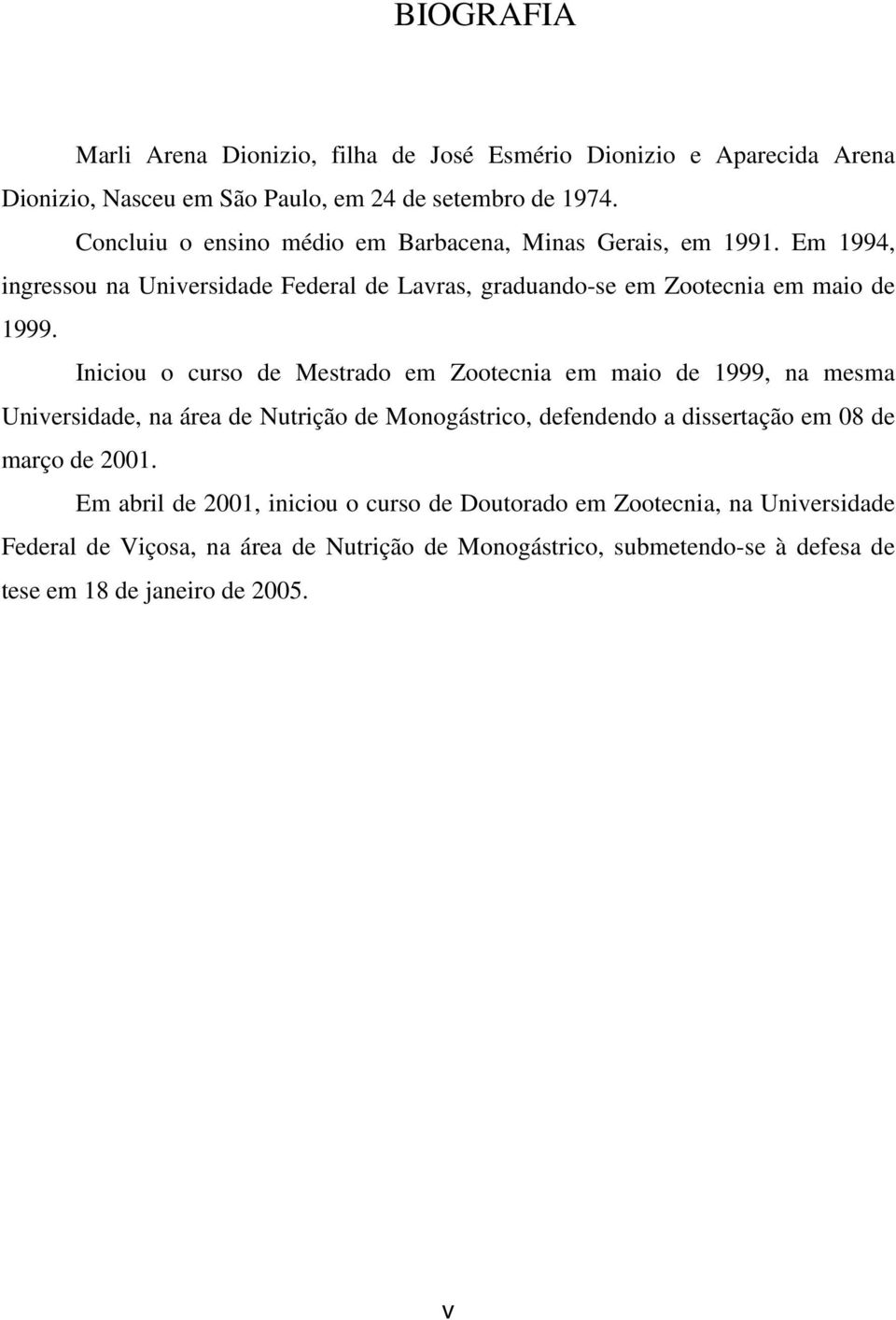 BIOGRAFIA

Marli Arena Dionizio, filha de José Esmério Dionizio e Aparecida Arena Dionizio, Nasceu em São Paulo, em 24 de setembro de 1974.

Concluiu o ensino médio em Barbacena, Minas Gerais, em 1991. Em 1994, ingressou na Universidade Federal de Lavras, graduando-se em Zootecnia em maio de 1999.

Iniciou o curso de Mestrado em Zootecnia em maio de 1999, na mesma Universidade, na área de Nutrição de Monogástrico, defendendo a dissertação em 08 de março de 2001.

Em abril de 2001, iniciou o curso de Doutorado em Zootecnia, na Universidade Federal de Viçosa, na área de Nutrição de Monogástrico, submetendo-se à defesa de tese em 18 de janeiro de 2005.

v